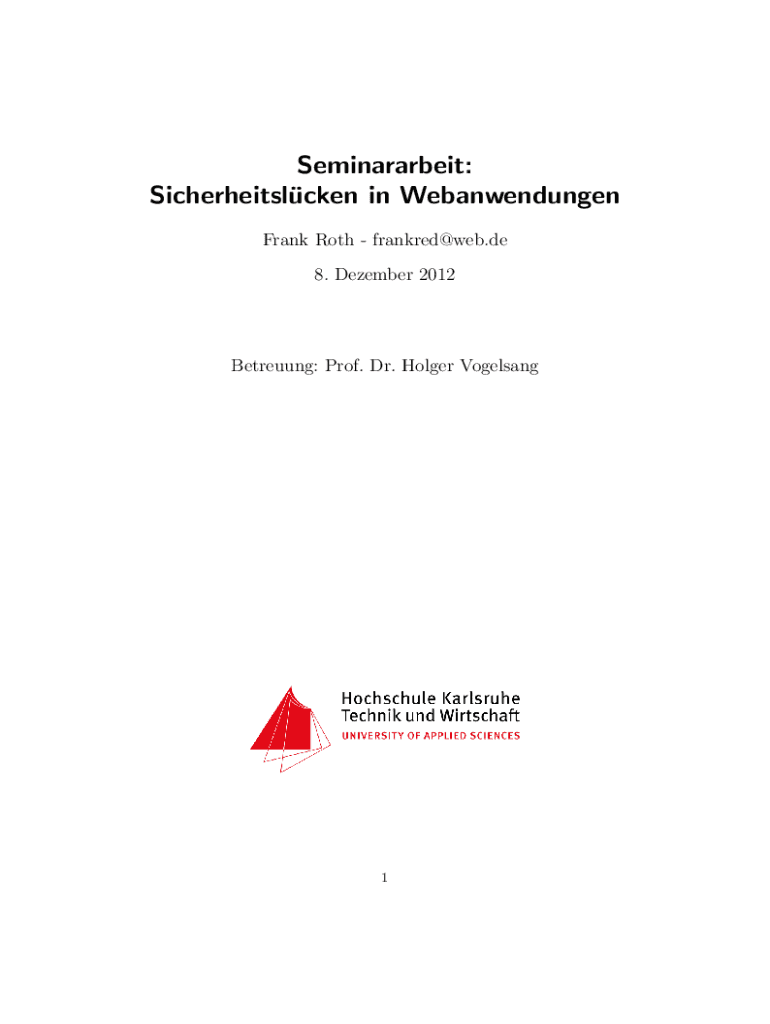 Seminararbeit:
Sicherheitslücken in Webanwendungen

Frank Roth - frankred@web.de

8. Dezember 2012

Betreuung: Prof. Dr. Holger Vogelsang

Hochschule Karlsruhe
Technik und Wirtschaft
UNIVERSITY OF APPLIED SCIENCES

1